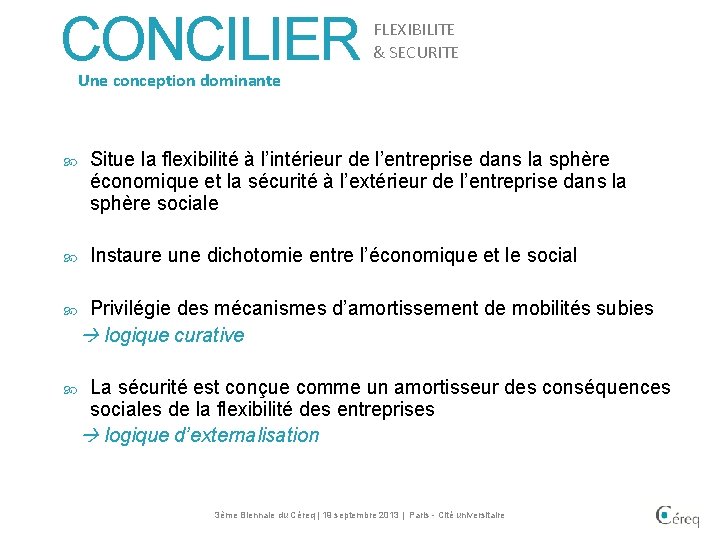 CONCILIER FLEXIBILITE & SECURITE

Une conception dominante

Situe la flexibilité à l'intérieur de l'entreprise dans la sphère économique et la sécurité à l'extérieur de l'entreprise dans la sphère sociale

Instaure une dichotomie entre l'économique et le social

Privilégie des mécanismes d'amortissement de mobilités subies
→ logique curative

La sécurité est conçue comme un amortisseur des conséquences sociales de la flexibilité des entreprises
→ logique d'externalisation

3ème Biennale du Céreq | 19 septembre 2013 | Paris - Cité universitaire

Céreq